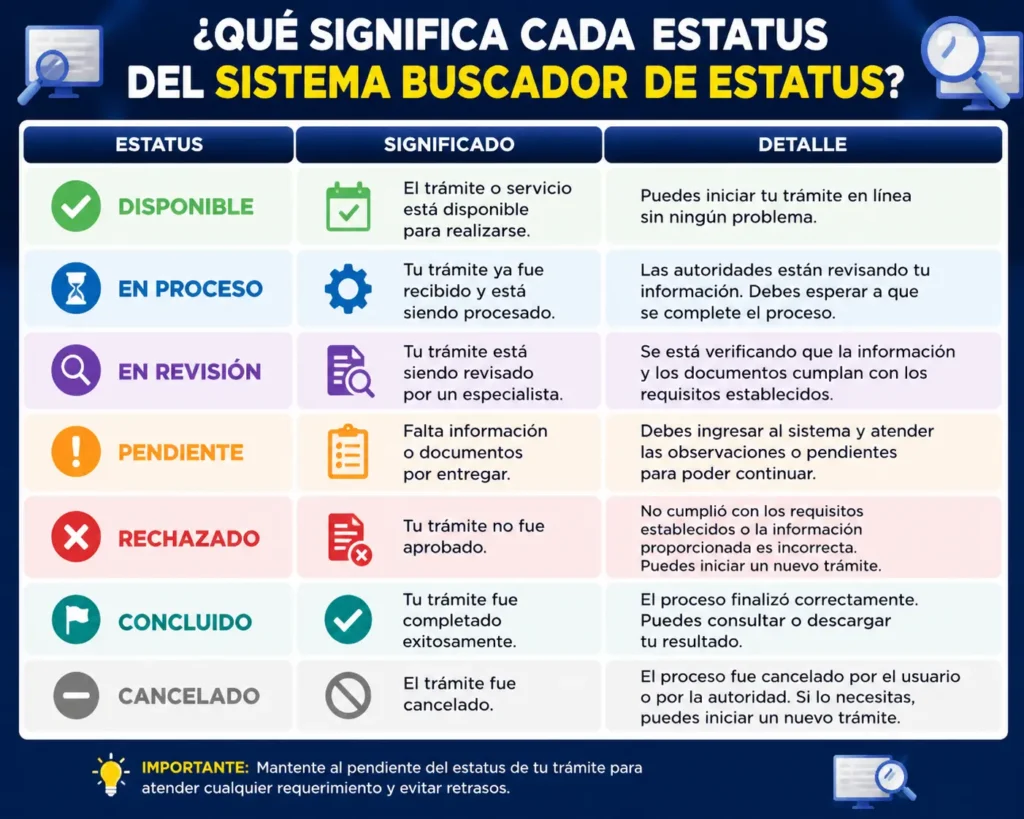 ¿QUÉ SIGNIFICA CADA ESTATUS DEL SISTEMA BUSCADOR DE ESTATUS?

| ESTATUS | SIGNIFICADO | DETALLE |
|---|---|---|
| DISPONIBLE | El trámite o servicio está disponible para realizarse. | Puedes iniciar tu trámite en línea sin ningún problema. |
| EN PROCESO | Tu trámite ya fue recibido y está siendo procesado. | Las autoridades están revisando tu información. Debes esperar a que se complete el proceso. |
| EN REVISIÓN | Tu trámite está siendo revisado por un especialista. | Se está verificando que la información y los documentos cumplan con los requisitos establecidos. |
| PENDIENTE | Falta información o documentos por entregar. | Debes ingresar al sistema y atender las observaciones o pendientes para poder continuar. |
| RECHAZADO | Tu trámite no fue aprobado. | No cumplió con los requisitos establecidos o la información proporcionada es incorrecta. Puedes iniciar un nuevo trámite. |
| CONCLUIDO | Tu trámite fue completado exitosamente. | El proceso finalizó correctamente. Puedes consultar o descargar tu resultado. |
| CANCELADO | El trámite fue cancelado. | El proceso fue cancelado por el usuario o por la autoridad. Si lo necesitas, puedes iniciar un nuevo trámite. |

IMPORTANTE: Mantente al pendiente del estatus de tu trámite para atender cualquier requerimiento y evitar retrasos.